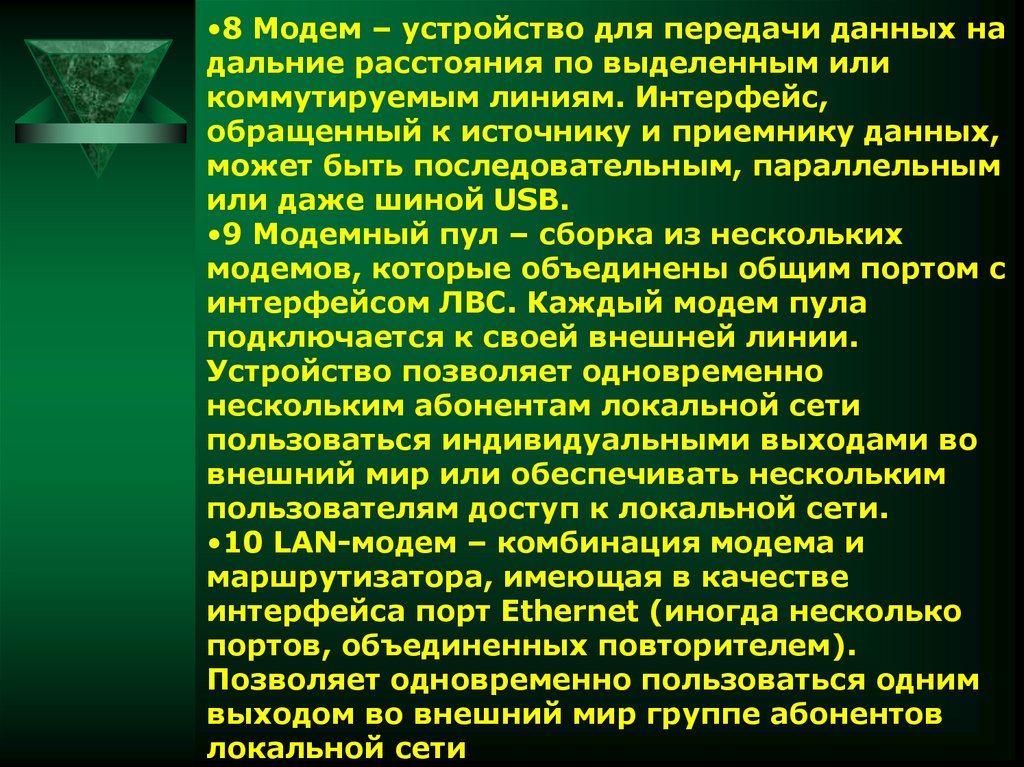 •8 Модем – устройство для передачи данных на дальние расстояния по выделенным или коммутируемым линиям. Интерфейс, обращенный к источнику и приемнику данных, может быть последовательным, параллельным или даже шиной USB.
•9 Модемный пул – сборка из нескольких модемов, которые объединены общим портом с интерфейсом ЛВС. Каждый модем пула подключается к своей внешней линии. Устройство позволяет одновременно нескольким абонентам локальной сети пользоваться индивидуальными выходами во внешний мир или обеспечивать нескольким пользователям доступ к локальной сети.
•10 LAN-модем – комбинация модема и маршрутизатора, имеющая в качестве интерфейса порт Ethernet (иногда несколько портов, объединенных повторителем). Позволяет одновременно пользоваться одним выходом во внешний мир группе абонентов локальной сети